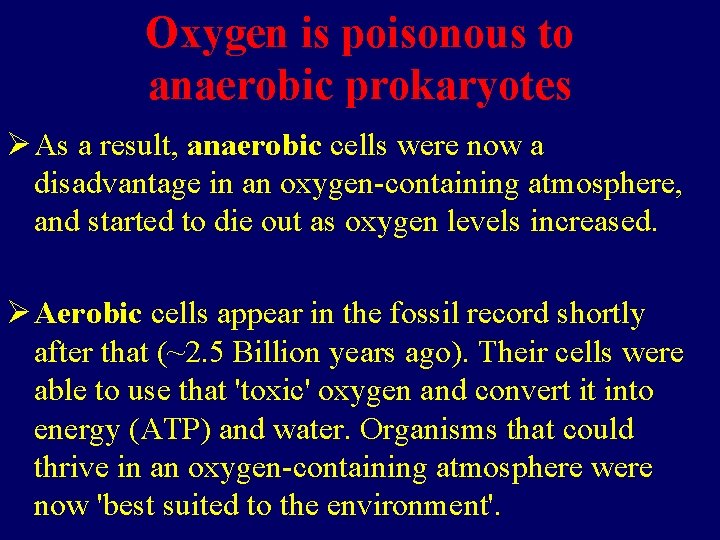 Oxygen is poisonous to anaerobic prokaryotes

➢ As a result, anaerobic cells were now a disadvantage in an oxygen-containing atmosphere, and started to die out as oxygen levels increased.

➢ Aerobic cells appear in the fossil record shortly after that (~2.5 Billion years ago). Their cells were able to use that 'toxic' oxygen and convert it into energy (ATP) and water. Organisms that could thrive in an oxygen-containing atmosphere were now 'best suited to the environment'.